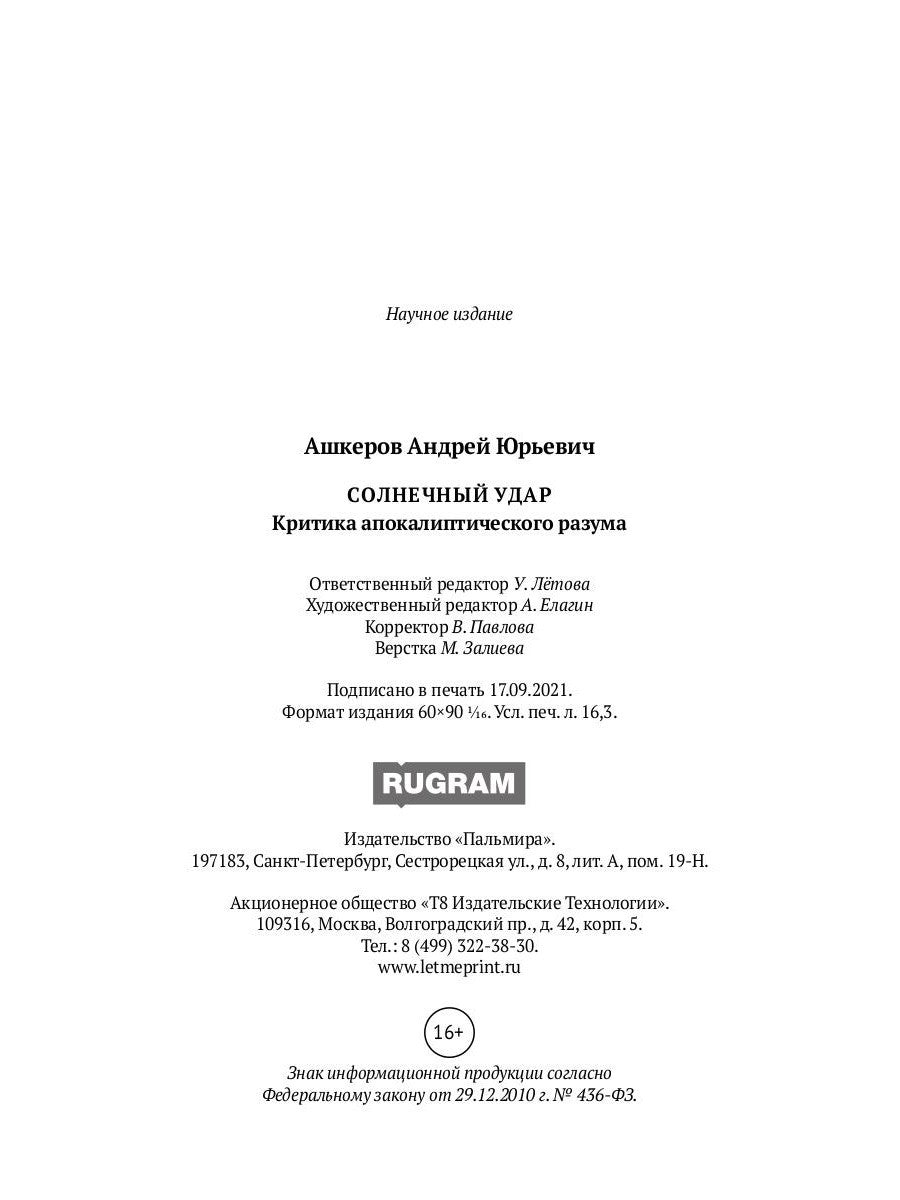 Научное издание

Ашкеров Андрей Юрьевич

СОЛНЕЧНЫЙ УДАР
Критика апокалиптического разума

Ответственный редактор У. Лётова
Художественный редактор А. Елагин
Корректор В. Павлова
Верстка М. Залиева

Подписано в печать 17.09.2021.
Формат издания 60×90 $\frac{1}{16}$. Усл. печ. л. 16,3.

RUGRAM

Издательство «Пальмира».
197183, Санкт-Петербург, Сестрорецкая ул., д. 8, лит. А, пом. 19-Н.

Акционерное общество «Т8 Издательские Технологии».
109316, Москва, Волгоградский пр., д. 42, корп. 5.
Тел.: 8 (499) 322-38-30.
www.letmeprint.ru

16+

Знак информационной продукции согласно
Федеральному закону от 29.12.2010 г. № 436-ФЗ.